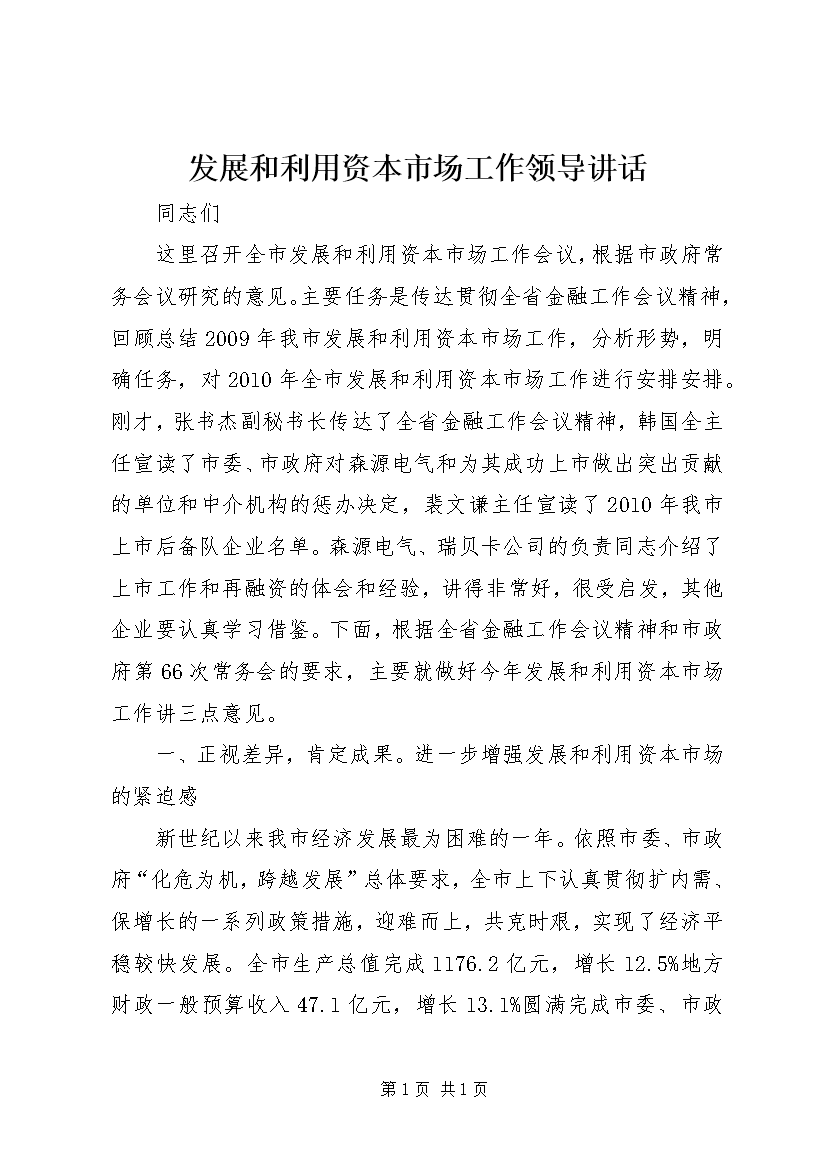 发展和利用资本市场工作领导讲话

同志们

这里召开全市发展和利用资本市场工作会议，根据市政府常务会议研究的意见。主要任务是传达贯彻全省金融工作会议精神，回顾总结2009年我市发展和利用资本市场工作，分析形势，明确任务，对2010年全市发展和利用资本市场工作进行安排安排。刚才，张书杰副秘书长传达了全省金融工作会议精神，韩国全主任宣读了市委、市政府对森源电气和为其成功上市做出突出贡献的单位和中介机构的惩办决定，裴文谦主任宣读了2010年我市上市后备队企业名单。森源电气、瑞贝卡公司的负责同志介绍了上市工作和再融资的体会和经验，讲得非常好，很受启发，其他企业要认真学习借鉴。下面，根据全省金融工作会议精神和市政府第66次常务会的要求，主要就做好今年发展和利用资本市场工作讲三点意见。

一、正视差异，肯定成果。进一步增强发展和利用资本市场的紧迫感

新世纪以来我市经济发展最为困难的一年。依照市委、市政府“化危为机，跨越发展”总体要求，全市上下认真贯彻扩内需、保增长的一系列政策措施，迎难而上，共克时艰，实现了经济平稳较快发展。全市生产总值完成1176.2亿元，增长12.5%地方财政一般预算收入47.1亿元，增长13.1%圆满完成市委、市政

第1页 共1页